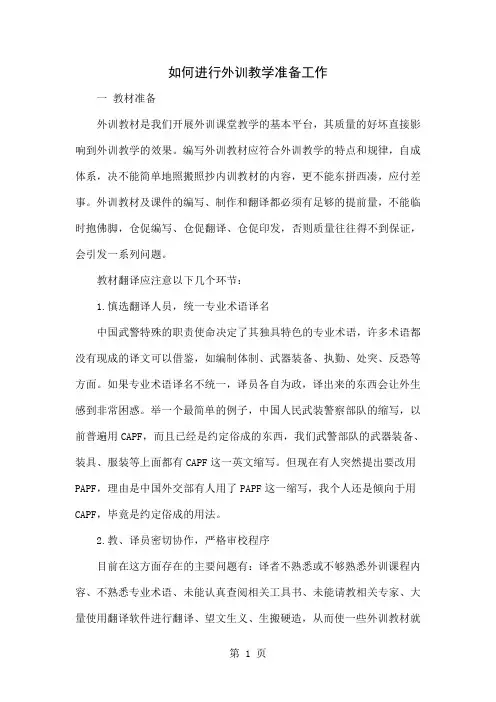 如何进行外训教学准备工作

一 教材准备

外训教材是我们开展外训课堂教学的基本平台，其质量的好坏直接影响到外训教学的效果。编写外训教材应符合外训教学的特点和规律，自成体系，决不能简单地照搬照抄内训教材的内容，更不能东拼西凑，应付差事。外训教材及课件的编写、制作和翻译都必须有足够的提前量，不能临时抱佛脚，仓促编写、仓促翻译、仓促印发，否则质量往往得不到保证，会引发一系列问题。

教材翻译应注意以下几个环节：

1.慎选翻译人员，统一专业术语译名

中国武警特殊的职责使命决定了其独具特色的专业术语，许多术语都没有现成的译文可以借鉴，如编制体制、武器装备、执勤、处突、反恐等方面。如果专业术语译名不统一，译员各自为政，译出来的东西会让外生感到非常困惑。举一个最简单的例子，中国人民武装警察部队的缩写，以前普遍用 CAPF，而且已经是约定俗成的东西，我们武警部队的武器装备、装具、服装等上面都有 CAPF 这一英文缩写。但现在有人突然提出要改用 PAPF，理由是中国外交部有人用了 PAPF 这一缩写，我个人还是倾向于用 CAPF，毕竟是约定俗成的用法。

2.教、译员密切协作，严格审校程序

目前在这方面存在的主要问题有：译者不熟悉或不够熟悉外训课程内容、不熟悉专业术语、未能认真查阅相关工具书、未能请教相关专家、大量使用翻译软件进行翻译、望文生义、生搬硬造，从而使一些外训教材就

第 1 页